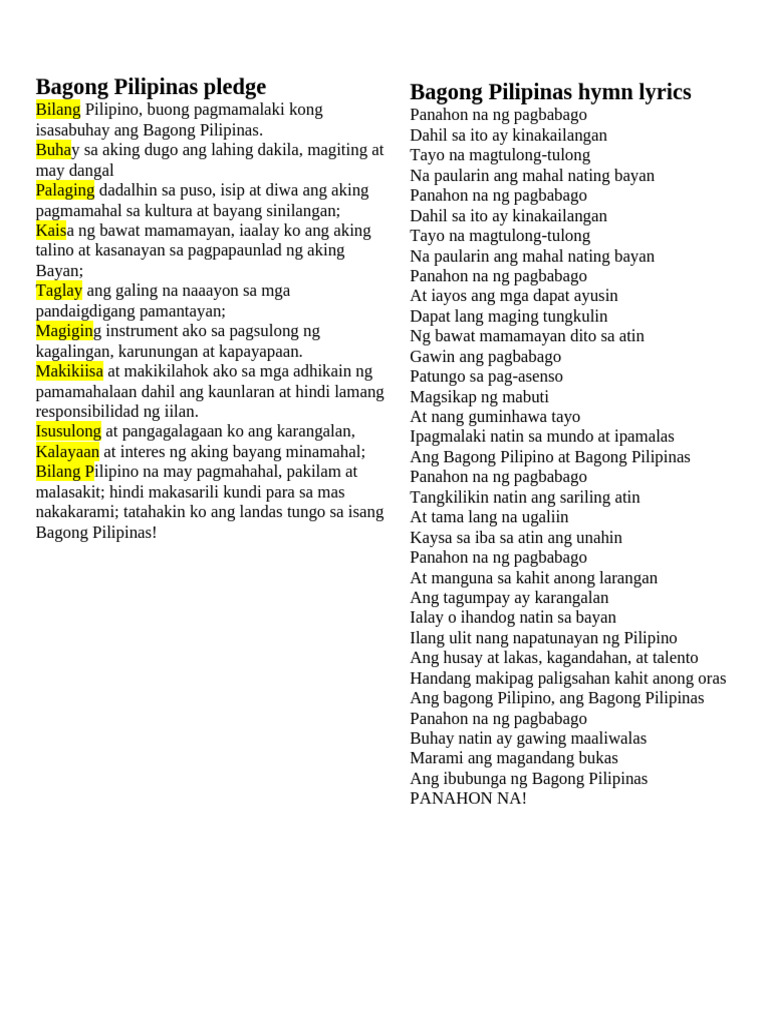 Bagong Pilipinas pledge
Bilang Pilipino, buong pagmamalaki kong isasabuhay ang Bagong Pilipinas.
Buhay sa aking dugo ang lahing dakila, magiting at may dangal
Palaging dadalhin sa puso, isip at diwa ang aking pagmamahal sa kultura at bayang sinilangan;
Kaisa ng bawat mamamayan, iaalay ko ang aking talino at kasanayan sa pagpapaunlad ng aking Bayan;
Taglay ang galing na naaayon sa mga pandaigdigang pamantayan;
Magiging instrument ako sa pagsulong ng kagalingan, karunungan at kapayapaan.
Makikiisa at makikilahok ako sa mga adhikain ng pamamahalaan dahil ang kaunlaran at hindi lamang responsibilidad ng iilan.
Isusulong at pangagalagaan ko ang karangalan,
Kalayaan at interes ng aking bayang minamahal;
Bilang Pilipino na may pagmahahal, pakilam at malasakit; hindi makasarili kundi para sa mas nakakarami; tatahakin ko ang landas tungo sa isang Bagong Pilipinas!

Bagong Pilipinas hymn lyrics
Panahon na ng pagbabago
Dahil sa ito ay kinakailangan
Tayo na magtulong-tulong
Na paularin ang mahal nating bayan
Panahon na ng pagbabago
Dahil sa ito ay kinakailangan
Tayo na magtulong-tulong
Na paularin ang mahal nating bayan
Panahon na ng pagbabago
At iayos ang mga dapat ayusin
Dapat lang maging tungkulin
Ng bawat mamamayan dito sa atin
Gawin ang pagbabago
Patungo sa pag-asenso
Magsikap ng mabuti
At nang guminhawa tayo
Ipagmalaki natin sa mundo at ipamalas
Ang Bagong Pilipino at Bagong Pilipinas
Panahon na ng pagbabago
Tangkilikin natin ang sariling atin
At tama lang na ugaliin
Kaysa sa iba sa atin ang unahin
Panahon na ng pagbabago
At manguna sa kahit anong larangan
Ang tagumpay ay karangalan
Ialay o ihandog natin sa bayan
Ilang ulit nang napatunayan ng Pilipino
Ang husay at lakas, kagandahan, at talento
Handang makipag paligsahan kahit anong oras
Ang bagong Pilipino, ang Bagong Pilipinas
Panahon na ng pagbabago
Buhay natin ay gawing maaliwalas
Marami ang magandang bukas
Ang ibubunga ng Bagong Pilipinas
PANAHON NA!